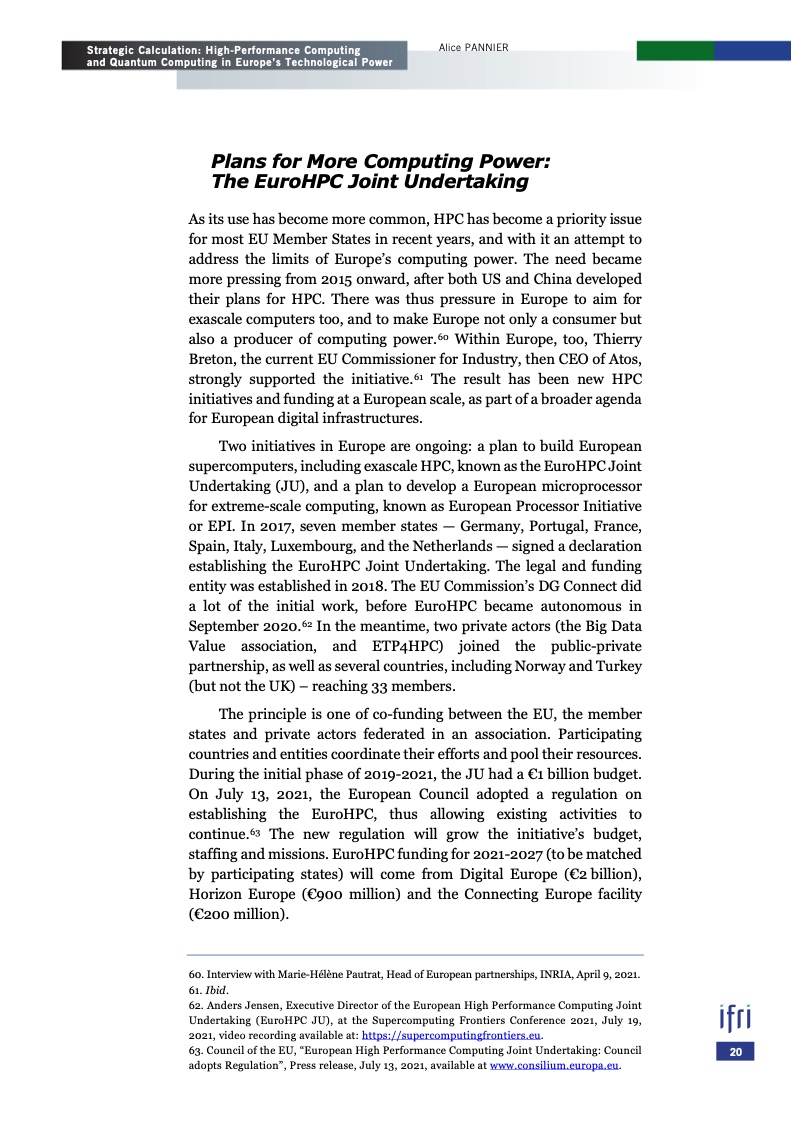 Strategic Calculation: High-Performance Computing and Quantum Computing in Europe's Technological Power

Alice PANNIER

Plans for More Computing Power: The EuroHPC Joint Undertaking

As its use has become more common, HPC has become a priority issue for most EU Member States in recent years, and with it an attempt to address the limits of Europe's computing power. The need became more pressing from 2015 onward, after both US and China developed their plans for HPC. There was thus pressure in Europe to aim for exascale computers too, and to make Europe not only a consumer but also a producer of computing power.$^{60}$ Within Europe, too, Thierry Breton, the current EU Commissioner for Industry, then CEO of Atos, strongly supported the initiative.$^{61}$ The result has been new HPC initiatives and funding at a European scale, as part of a broader agenda for European digital infrastructures.

Two initiatives in Europe are ongoing: a plan to build European supercomputers, including exascale HPC, known as the EuroHPC Joint Undertaking (JU), and a plan to develop a European microprocessor for extreme-scale computing, known as European Processor Initiative or EPI. In 2017, seven member states — Germany, Portugal, France, Spain, Italy, Luxembourg, and the Netherlands — signed a declaration establishing the EuroHPC Joint Undertaking. The legal and funding entity was established in 2018. The EU Commission's DG Connect did a lot of the initial work, before EuroHPC became autonomous in September 2020.$^{62}$ In the meantime, two private actors (the Big Data Value association, and ETP4HPC) joined the public-private partnership, as well as several countries, including Norway and Turkey (but not the UK) – reaching 33 members.

The principle is one of co-funding between the EU, the member states and private actors federated in an association. Participating countries and entities coordinate their efforts and pool their resources. During the initial phase of 2019-2021, the JU had a €1 billion budget. On July 13, 2021, the European Council adopted a regulation on establishing the EuroHPC, thus allowing existing activities to continue.$^{63}$ The new regulation will grow the initiative's budget, staffing and missions. EuroHPC funding for 2021-2027 (to be matched by participating states) will come from Digital Europe (€2 billion), Horizon Europe (€900 million) and the Connecting Europe facility (€200 million).

60. Interview with Marie-Hélène Pautrat, Head of European partnerships, INRIA, April 9, 2021.
61. Ibid.
62. Anders Jensen, Executive Director of the European High Performance Computing Joint Undertaking (EuroHPC JU), at the Supercomputing Frontiers Conference 2021, July 19, 2021, video recording available at: https://supercomputingfrontiers.eu.
63. Council of the EU, "European High Performance Computing Joint Undertaking: Council adopts Regulation", Press release, July 13, 2021, available at www.consilium.europa.eu.

ifri

20